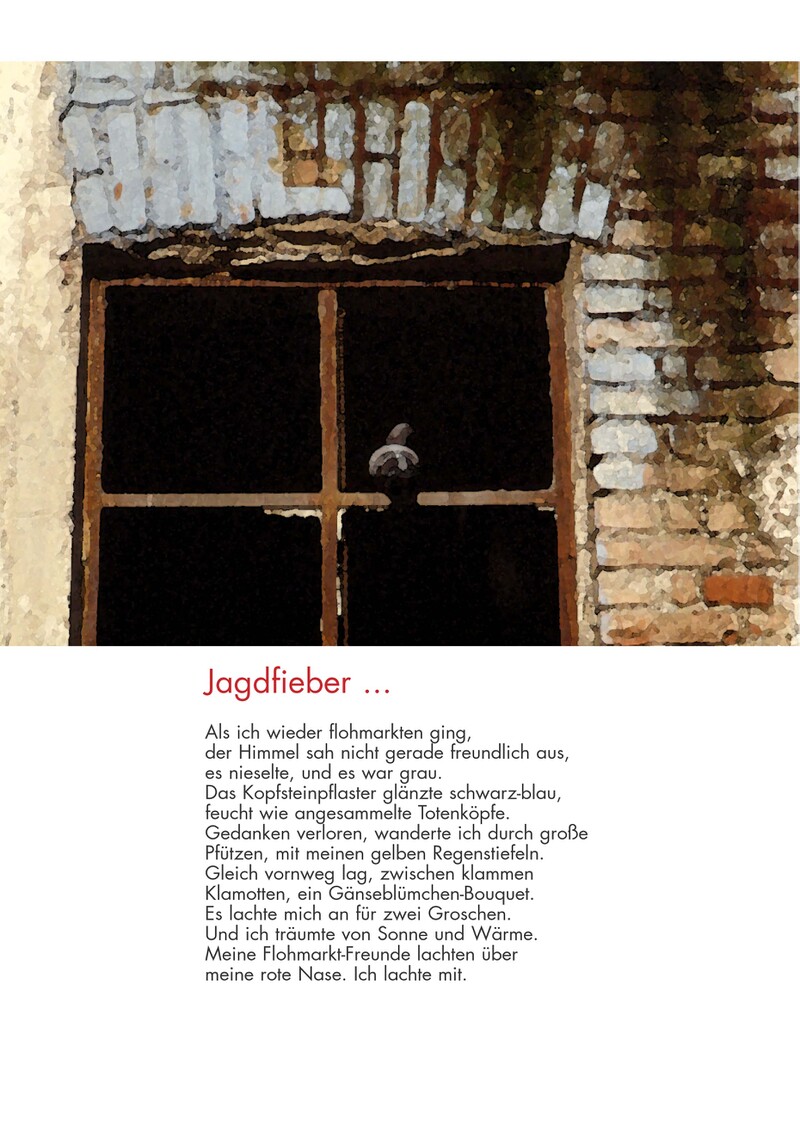 Jagdfieber ...

Als ich wieder flohmarkten ging,
der Himmel sah nicht gerade freundlich aus,
es nieselte, und es war grau.
Das Kopfsteinpflaster glänzte schwarz-blau,
feucht wie angesammelte Totenköpfe.
Gedanken verloren, wanderte ich durch große
Pfützen, mit meinen gelben Regenstiefeln.
Gleich vornweg lag, zwischen klammen
Klamotten, ein Gänseblümchen-Bouquet.
Es lachte mich an für zwei Groschen.
Und ich träumte von Sonne und Wärme.
Meine Flohmarkt-Freunde lachten über
meine rote Nase. Ich lachte mit.